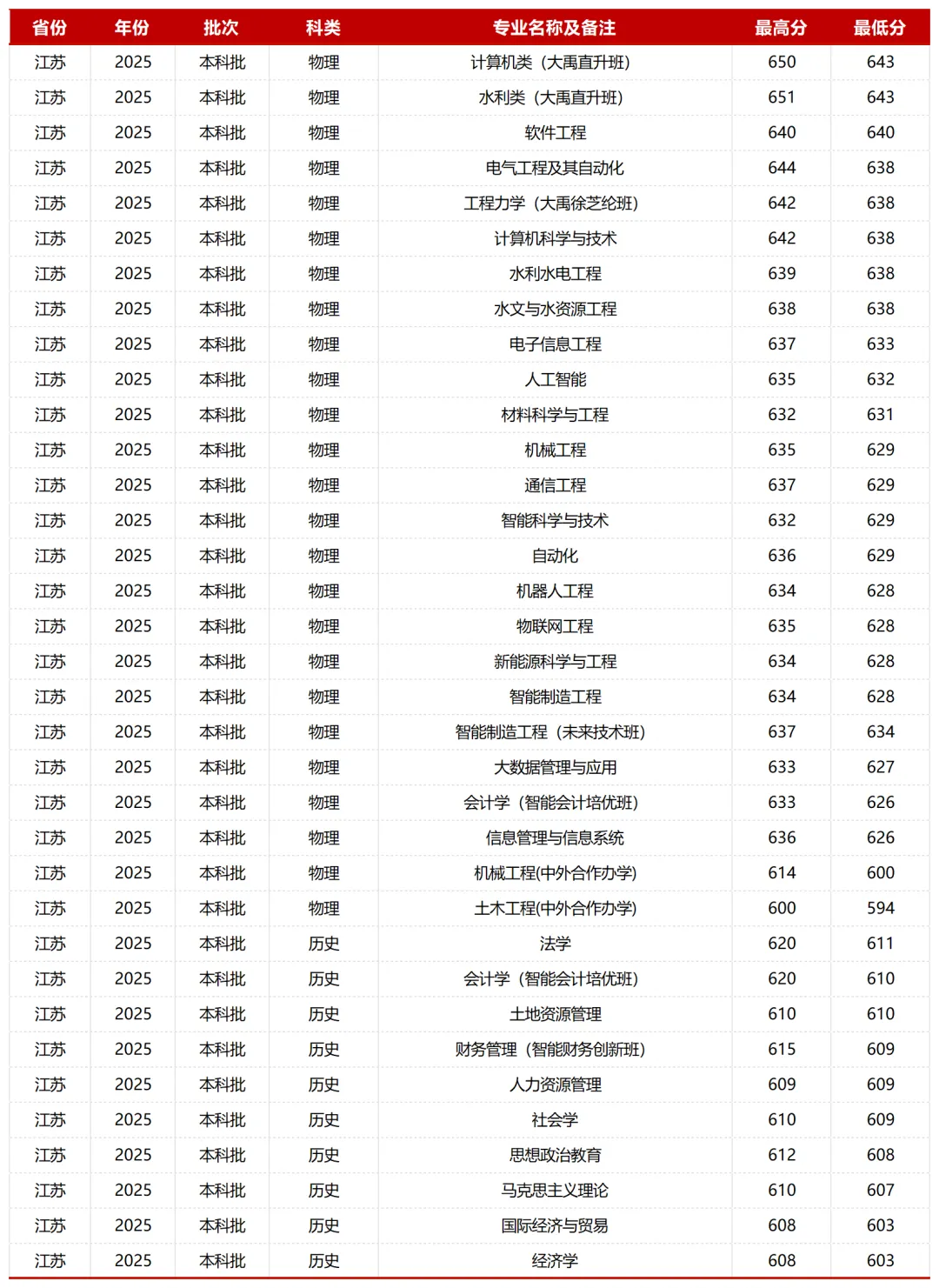 | 省份 | 年份 | 批次 | 科类 | 专业名称及备注 | 最高分 | 最低分 |
|---|---|---|---|---|---|---|
| 江苏 | 2025 | 本科批 | 物理 | 计算机类（大禹直升班） | 650 | 643 |
| 江苏 | 2025 | 本科批 | 物理 | 水利类（大禹直升班） | 651 | 643 |
| 江苏 | 2025 | 本科批 | 物理 | 软件工程 | 640 | 640 |
| 江苏 | 2025 | 本科批 | 物理 | 电气工程及其自动化 | 644 | 638 |
| 江苏 | 2025 | 本科批 | 物理 | 工程力学（大禹徐芝纶班） | 642 | 638 |
| 江苏 | 2025 | 本科批 | 物理 | 计算机科学与技术 | 642 | 638 |
| 江苏 | 2025 | 本科批 | 物理 | 水利水电工程 | 639 | 638 |
| 江苏 | 2025 | 本科批 | 物理 | 水文与水资源工程 | 638 | 638 |
| 江苏 | 2025 | 本科批 | 物理 | 电子信息工程 | 637 | 633 |
| 江苏 | 2025 | 本科批 | 物理 | 人工智能 | 635 | 632 |
| 江苏 | 2025 | 本科批 | 物理 | 材料科学与工程 | 632 | 631 |
| 江苏 | 2025 | 本科批 | 物理 | 机械工程 | 635 | 629 |
| 江苏 | 2025 | 本科批 | 物理 | 通信工程 | 637 | 629 |
| 江苏 | 2025 | 本科批 | 物理 | 智能科学与技术 | 632 | 629 |
| 江苏 | 2025 | 本科批 | 物理 | 自动化 | 636 | 629 |
| 江苏 | 2025 | 本科批 | 物理 | 机器人工程 | 634 | 628 |
| 江苏 | 2025 | 本科批 | 物理 | 物联网工程 | 635 | 628 |
| 江苏 | 2025 | 本科批 | 物理 | 新能源科学与工程 | 634 | 628 |
| 江苏 | 2025 | 本科批 | 物理 | 智能制造工程 | 634 | 628 |
| 江苏 | 2025 | 本科批 | 物理 | 智能制造工程（未来技术班） | 637 | 634 |
| 江苏 | 2025 | 本科批 | 物理 | 大数据管理与应用 | 633 | 627 |
| 江苏 | 2025 | 本科批 | 物理 | 会计学（智能会计培优班） | 633 | 626 |
| 江苏 | 2025 | 本科批 | 物理 | 信息管理与信息系统 | 636 | 626 |
| 江苏 | 2025 | 本科批 | 物理 | 机械工程(中外合作办学) | 614 | 600 |
| 江苏 | 2025 | 本科批 | 物理 | 土木工程(中外合作办学) | 600 | 594 |
| 江苏 | 2025 | 本科批 | 历史 | 法学 | 620 | 611 |
| 江苏 | 2025 | 本科批 | 历史 | 会计学（智能会计培优班） | 620 | 610 |
| 江苏 | 2025 | 本科批 | 历史 | 土地资源管理 | 610 | 610 |
| 江苏 | 2025 | 本科批 | 历史 | 财务管理（智能财务创新班） | 615 | 609 |
| 江苏 | 2025 | 本科批 | 历史 | 人力资源管理 | 609 | 609 |
| 江苏 | 2025 | 本科批 | 历史 | 社会学 | 610 | 609 |
| 江苏 | 2025 | 本科批 | 历史 | 思想政治教育 | 612 | 608 |
| 江苏 | 2025 | 本科批 | 历史 | 马克思主义理论 | 610 | 607 |
| 江苏 | 2025 | 本科批 | 历史 | 国际经济与贸易 | 608 | 603 |
| 江苏 | 2025 | 本科批 | 历史 | 经济学 | 608 | 603 |